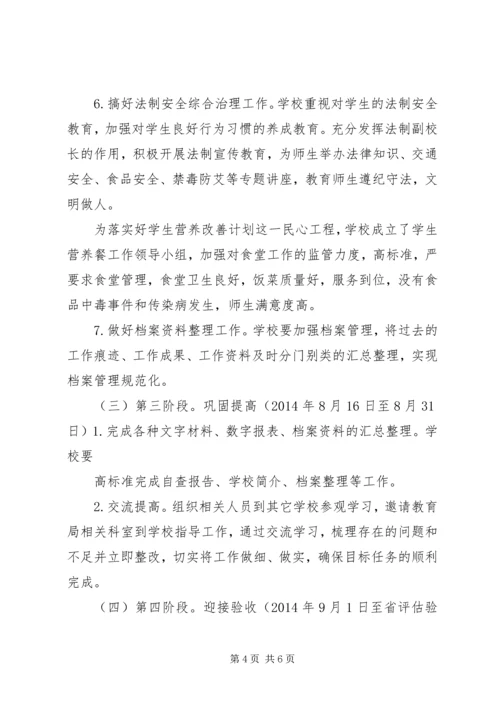 6. 搞好法制安全综合治理工作。学校重视对学生的法制安全教育，加强对学生良好行为习惯的养成教育。充分发挥法制副校长的作用，积极开展法制宣传教育，为师生举办法律知识、交通安全、食品安全、禁毒防艾等专题讲座，教育师生遵纪守法，文明做人。

为落实好学生营养改善计划这一民心工程，学校成立了学生营养餐工作领导小组，加强对食堂工作的监管力度，高标准，严要求食堂管理，食堂卫生良好，饭菜质量好，服务到位，没有食品中毒事件和传染病发生，师生满意度高。

7. 做好档案资料整理工作。学校要加强档案管理，将过去的工作痕迹、工作成果、工作资料及时分门别类的汇总整理，实现档案管理规范化。

（三）第三阶段。巩固提高（2014 年 8 月 16 日至 8 月 31 日）1. 完成各种文字材料、数字报表、档案资料的汇总整理。学校要

高标准完成自查报告、学校简介、档案整理等工作。

2. 交流提高。组织相关人员到其它学校参观学习，邀请教育局相关科室到学校指导工作，通过交流学习，梳理存在的问题和不足并立即整改，切实将工作做细、做实，确保目标任务的顺利完成。

（四）第四阶段。迎接验收（2014 年 9 月 1 日至省评估验

第 4 页 共 6 页